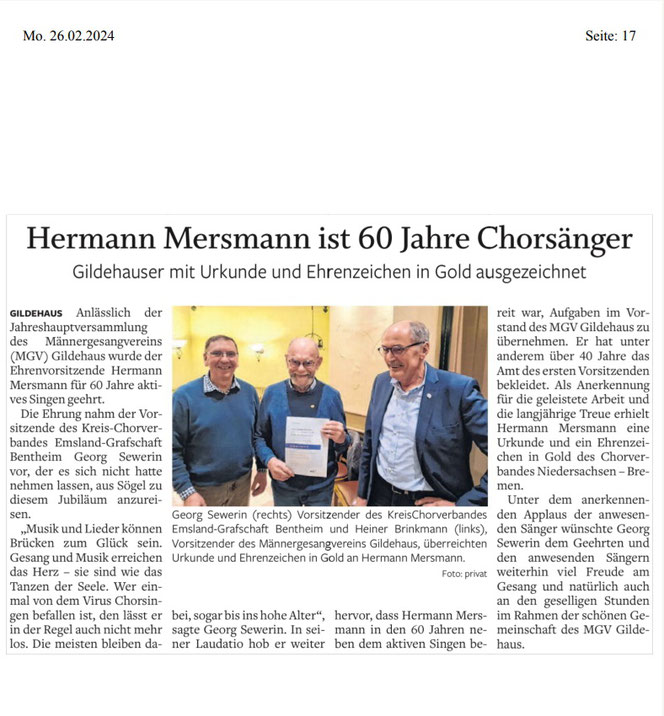 Mo. 26.02.2024

Seite: 17

Hermann Mersmann ist 60 Jahre Chorsänger

Gildehauser mit Urkunde und Ehrenzeichen in Gold ausgezeichnet

GILDEHAUS Anlässlich der Jahreshauptversammlung des Männergesangvereins (MGV) Gildehaus wurde der Ehrenvorsitzende Hermann Mersmann für 60 Jahre aktives Singen geehrt.

Die Ehrung nahm der Vorsitzende des Kreis-Chorverbandes Emsland-Grafschaft Bentheim Georg Sewerin vor, der es sich nicht hatte nehmen lassen, aus Sögel zu diesem Jubiläum anzureisen.

„Musik und Lieder können Brücken zum Glück sein. Gesang und Musik erreichen das Herz – sie sind wie das Tanzen der Seele. Wer einmal von dem Virus Chorsingen befallen ist, den lässt er in der Regel auch nicht mehr los. Die meisten bleiben dabei, sogar bis ins hohe Alter“, sagte Georg Sewerin. In seiner Laudatio hob er weiter hervor, dass Hermann Mersmann in den 60 Jahren neben dem aktiven Singen bereit war, Aufgaben im Vorstand des MGV Gildehaus zu übernehmen. Er hat unter anderem über 40 Jahre das Amt des ersten Vorsitzenden bekleidet. Als Anerkennung für die geleistete Arbeit und die langjährige Treue erhielt Hermann Mersmann eine Urkunde und ein Ehrenzeichen in Gold des Chorverbandes Niedersachsen – Bremen.

Unter dem anerkennenden Applaus der anwesenden Sänger wünschte Georg Sewerin dem Geehrten und den anwesenden Sängern weiterhin viel Freude am Gesang und natürlich auch an den geselligen Stunden im Rahmen der schönen Gemeinschaft des MGV Gildehaus.

Georg Sewerin (rechts) Vorsitzender des KreisChorverbandes Emsland-Grafschaft Bentheim und Heiner Brinkmann (links), Vorsitzender des Männergesangvereins Gildehaus, überreichten Urkunde und Ehrenzeichen in Gold an Hermann Mersmann.

Foto: privat